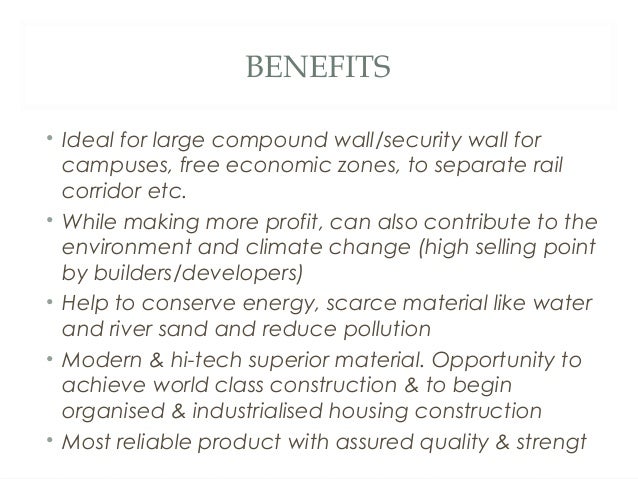 BENEFITS

• Ideal for large compound wall/security wall for campuses, free economic zones, to separate rail corridor etc.
• While making more profit, can also contribute to the environment and climate change (high selling point by builders/developers)
• Help to conserve energy, scarce material like water and river sand and reduce pollution
• Modern & hi-tech superior material. Opportunity to achieve world class construction & to begin organised & industrialised housing construction
• Most reliable product with assured quality & strengt